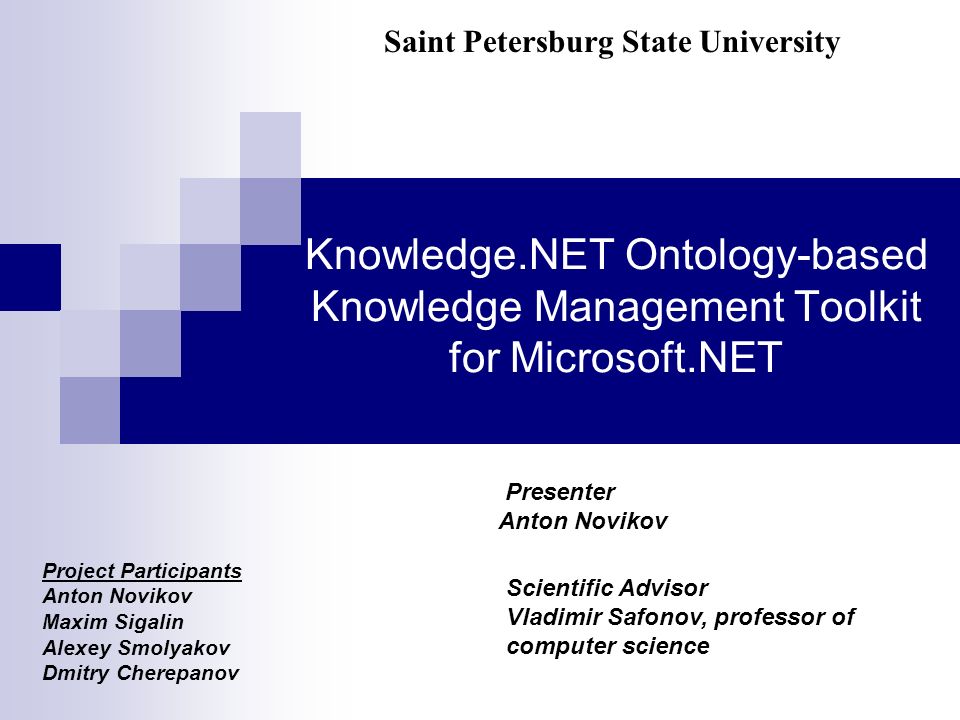 Saint Petersburg State University

Knowledge.NET Ontology-based Knowledge Management Toolkit for Microsoft.NET

Presenter
Anton Novikov

Scientific Advisor
Vladimir Safonov, professor of computer science

Project Participants
Anton Novikov
Maxim Sigalin
Alexey Smolyakov
Dmitry Cherepanov